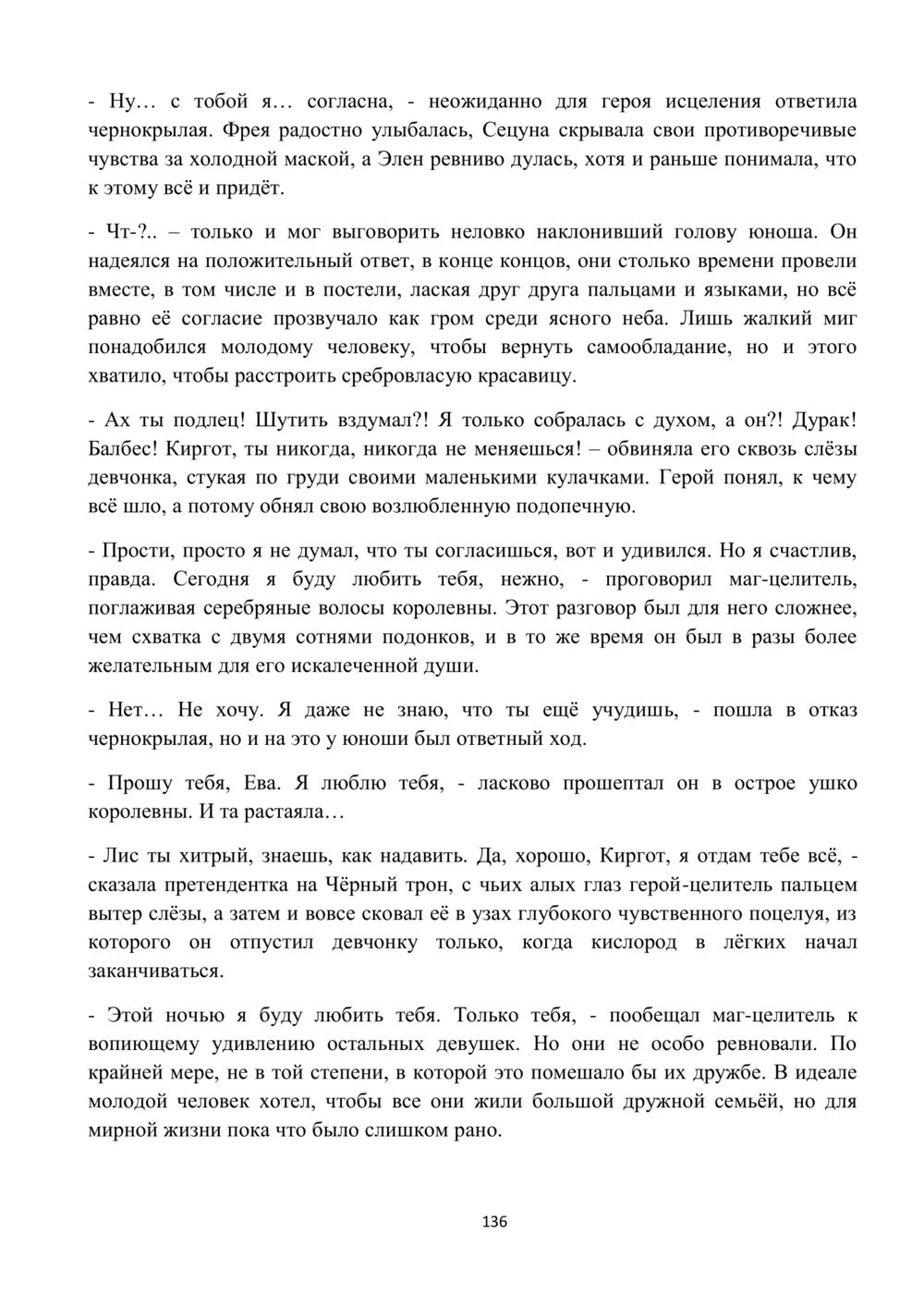 - Ну… с тобой я… согласна, - неожиданно для героя исцеления ответила чернокрылая. Фрея радостно улыбалась, Сецуна скрывала свои противоречивые чувства за холодной маской, а Элен ревниво дулась, хотя и раньше понимала, что к этому всё и придёт.

- Чт-?.. – только и мог выговорить неловко наклонивший голову юноша. Он надеялся на положительный ответ, в конце концов, они столько времени провели вместе, в том числе и в постели, лаская друг друга пальцами и языками, но всё равно её согласие прозвучало как гром среди ясного неба. Лишь жалкий миг понадобился молодому человеку, чтобы вернуть самообладание, но и этого хватило, чтобы расстроить сребровласую красавицу.

- Ах ты подлец! Шутить вздумал?! Я только собралась с духом, а он?! Дурак! Балбес! Киргот, ты никогда, никогда не меняешься! – обвиняла его сквозь слёзы девчонка, стукая по груди своими маленькими кулачками. Герой понял, к чему всё шло, а потому обнял свою возлюбленную подопечную.

- Прости, просто я не думал, что ты согласишься, вот и удивился. Но я счастлив, правда. Сегодня я буду любить тебя, нежно, - проговорил маг-целитель, поглаживая серебряные волосы королевны. Этот разговор был для него сложнее, чем схватка с двумя сотнями подонков, и в то же время он был в разы более желательным для его искалеченной души.

- Нет… Не хочу. Я даже не знаю, что ты ещё учудишь, - пошла в отказ чернокрылая, но и на это у юноши был ответный ход.

- Прошу тебя, Ева. Я люблю тебя, - ласково прошептал он в острое ушко королевны. И та растаяла…

- Лис ты хитрый, знаешь, как надавить. Да, хорошо, Киргот, я отдам тебе всё, - сказала претендентка на Чёрный трон, с чьих алых глаз герой-целитель пальцем вытер слёзы, а затем и вовсе сковал её в узах глубокого чувственного поцелуя, из которого он отпустил девчонку только, когда кислород в лёгких начал заканчиваться.

- Этой ночью я буду любить тебя. Только тебя, - пообещал маг-целитель к вопиющему удивлению остальных девушек. Но они не особо ревновали. По крайней мере, не в той степени, в которой это помешало бы их дружбе. В идеале молодой человек хотел, чтобы все они жили большой дружной семьёй, но для мирной жизни пока что было слишком рано.

136